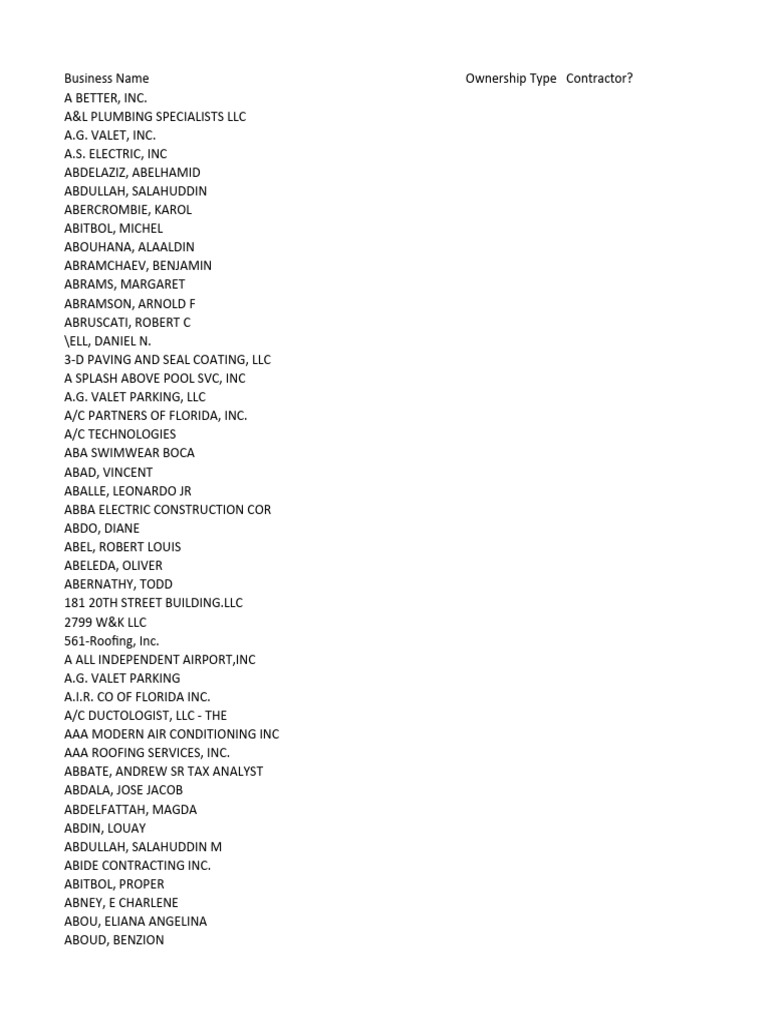 | Business Name | Ownership Type | Contractor? |
|---|---|---|
| A BETTER, INC. | | |
| A&L PLUMBING SPECIALISTS LLC | | |
| A.G. VALET, INC. | | |
| A.S. ELECTRIC, INC | | |
| ABDELAZIZ, ABELHAMID | | |
| ABDULLAH, SALAHUDDIN | | |
| ABERCROMBIE, KAROL | | |
| ABITBOL, MICHEL | | |
| ABOUHANA, ALAALDIN | | |
| ABRAMCHAEV, BENJAMIN | | |
| ABRAMS, MARGARET | | |
| ABRAMSON, ARNOLD F | | |
| ABRUSCATI, ROBERT C | | |
| \ELL, DANIEL N. | | |
| 3-D PAVING AND SEAL COATING, LLC | | |
| A SPLASH ABOVE POOL SVC, INC | | |
| A.G. VALET PARKING, LLC | | |
| A/C PARTNERS OF FLORIDA, INC. | | |
| A/C TECHNOLOGIES | | |
| ABA SWIMWEAR BOCA | | |
| ABAD, VINCENT | | |
| ABALLE, LEONARDO JR | | |
| ABBA ELECTRIC CONSTRUCTION COR | | |
| ABDO, DIANE | | |
| ABEL, ROBERT LOUIS | | |
| ABELEDA, OLIVER | | |
| ABERNATHY, TODD | | |
| 181 20TH STREET BUILDING.LLC | | |
| 2799 W&K LLC | | |
| 561-Roofing, Inc. | | |
| A ALL INDEPENDENT AIRPORT,INC | | |
| A.G. VALET PARKING | | |
| A.I.R. CO OF FLORIDA INC. | | |
| A/C DUCTOLOGIST, LLC - THE | | |
| AAA MODERN AIR CONDITIONING INC | | |
| AAA ROOFING SERVICES, INC. | | |
| ABBATE, ANDREW SR TAX ANALYST | | |
| ABDALA, JOSE JACOB | | |
| ABDELFATTAH, MAGDA | | |
| ABDIN, LOUAY | | |
| ABDULLAH, SALAHUDDIN M | | |
| ABIDE CONTRACTING INC. | | |
| ABITBOL, PROPER | | |
| ABNEY, E CHARLENE | | |
| ABOU, ELIANA ANGELINA | | |
| ABOUD, BENZION | | |